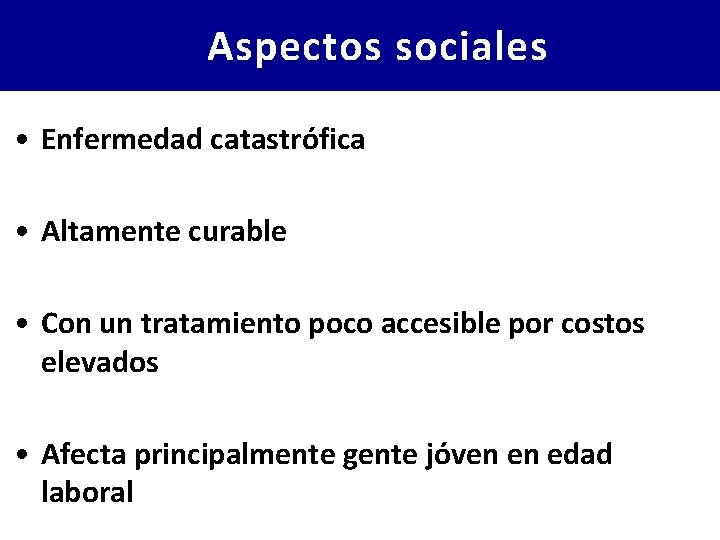 Aspectos sociales

• Enfermedad catastrófica

• Altamente curable

• Con un tratamiento poco accesible por costos elevados

• Afecta principalmente gente jóven en edad laboral